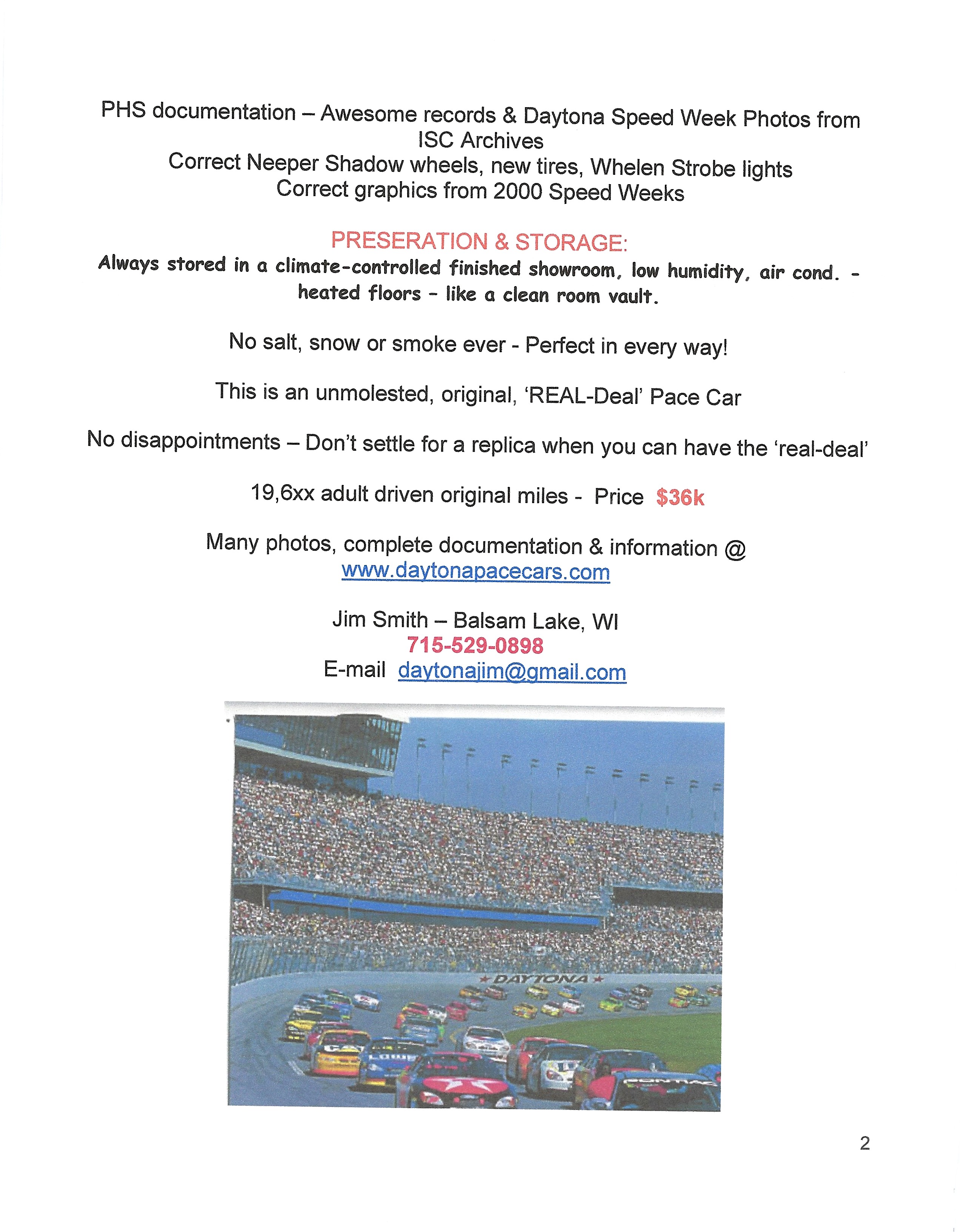 PHS documentation – Awesome records & Daytona Speed Week Photos from ISC Archives
Correct Neeper Shadow wheels, new tires, Whelen Strobe lights
Correct graphics from 2000 Speed Weeks

PRESERATION & STORAGE:
Always stored in a climate-controlled finished showroom, low humidity, air cond. - heated floors - like a clean room vault.

No salt, snow or smoke ever - Perfect in every way!

This is an unmolested, original, 'REAL-Deal' Pace Car

No disappointments – Don't settle for a replica when you can have the 'real-deal'

19,6xx adult driven original miles - Price $36k

Many photos, complete documentation & information @
www.daytonapacecars.com

Jim Smith – Balsam Lake, WI
715-529-0898
E-mail daytonajim@gmail.com

DAYTONA

2